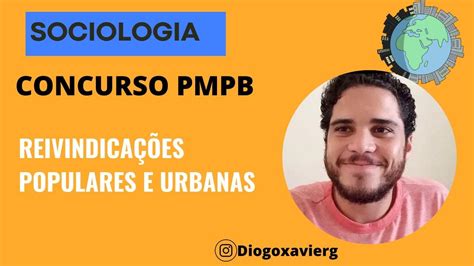 SOCIOLOGIA

CONCURSO PMPB

REIVINDICAÇÕES POPULARES E URBANAS

@Diogoxavierg